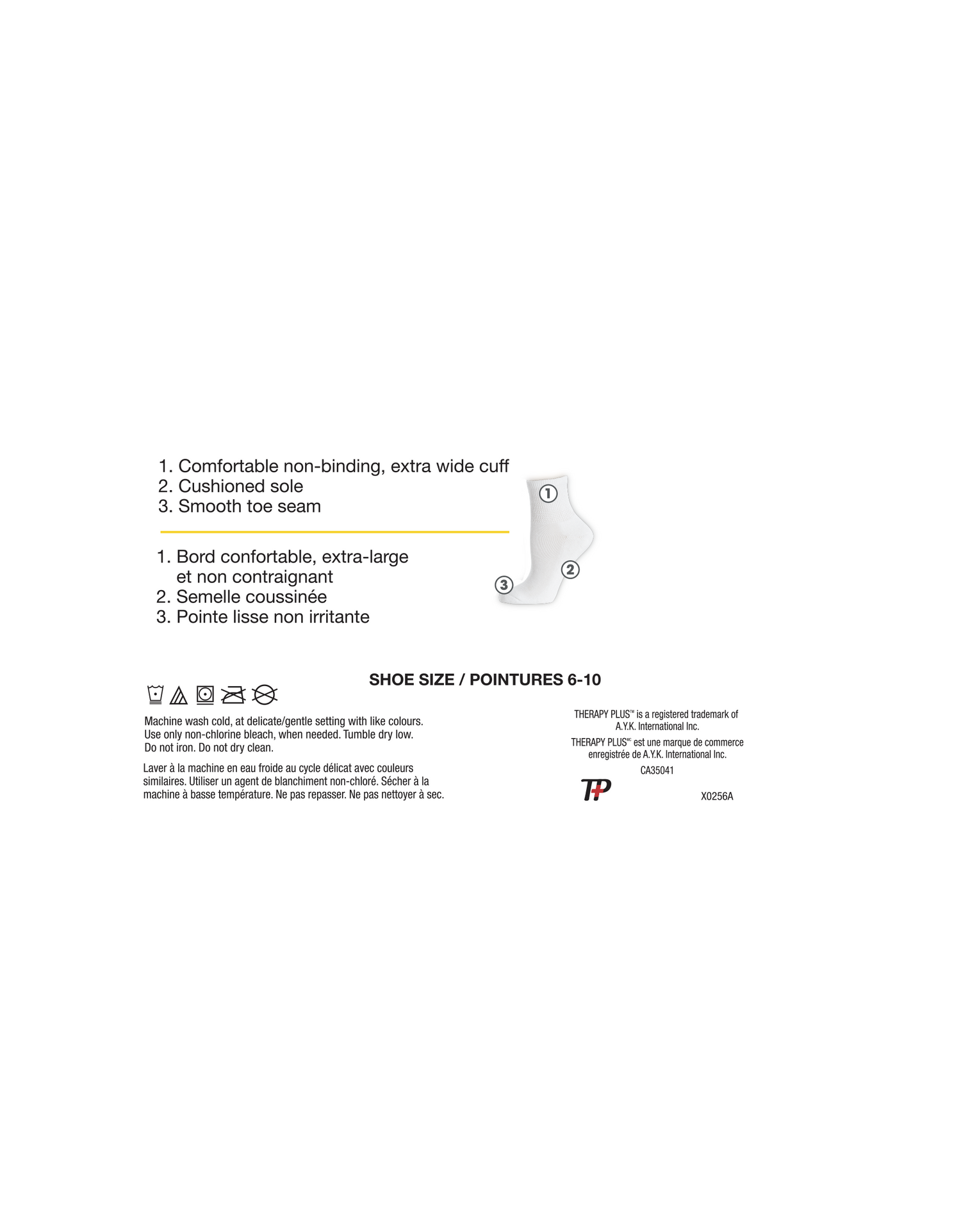 1. Comfortable non-binding, extra wide cuff
2. Cushioned sole
3. Smooth toe seam

1. Bord confortable, extra-large et non contraignant
2. Semelle coussinée
3. Pointe lisse non irritante

1
2
3

SHOE SIZE / POINTURES 6-10

Machine wash cold, at delicate/gentle setting with like colours. Use only non-chlorine bleach, when needed. Tumble dry low. Do not iron. Do not dry clean.

Laver à la machine en eau froide au cycle délicat avec couleurs similaires. Utiliser un agent de blanchiment non-chloré. Sécher à la machine à basse température. Ne pas repasser. Ne pas nettoyer à sec.

THERAPY PLUS™ is a registered trademark of A.Y.K. International Inc.

THERAPY PLUS$^{MC}$ est une marque de commerce enregistrée de A.Y.K. International Inc.

CA35041

TP

X0256A